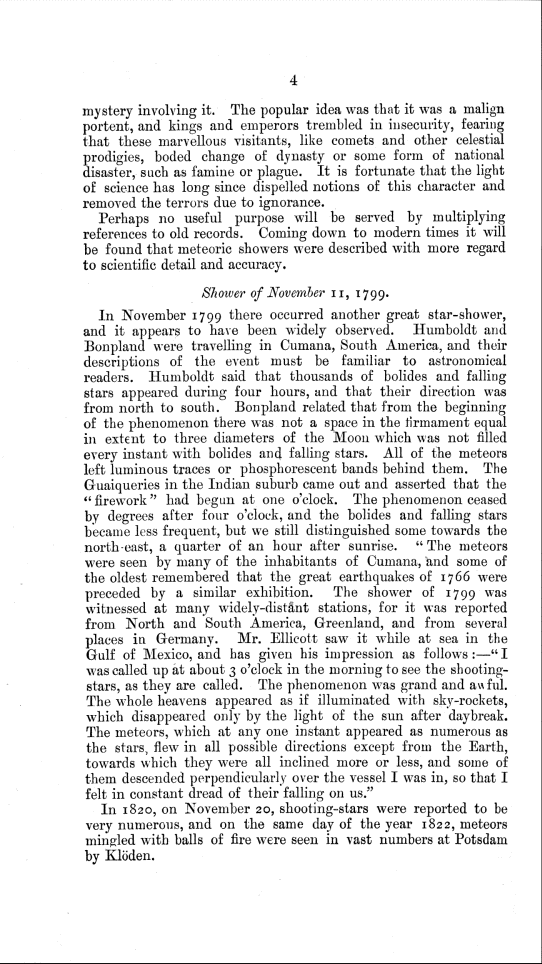 4

mystery involving it. The popular idea was that it was a malign portent, and kings and emperors trembled in insecurity, fearing that these marvellous visitants, like comets and other celestial prodigies, boded change of dynasty or some form of national disaster, such as famine or plague. It is fortunate that the light of science has long since dispelled notions of this character and removed the terrors due to ignorance.

Perhaps no useful purpose will be served by multiplying references to old records. Coming down to modern times it will be found that meteoric showers were described with more regard to scientific detail and accuracy.

Shower of November 11, 1799.

In November 1799 there occurred another great star-shower, and it appears to have been widely observed. Humboldt and Bonpland were travelling in Cumana, South America, and their descriptions of the event must be familiar to astronomical readers. Humboldt said that thousands of bolides and falling stars appeared during four hours, and that their direction was from north to south. Bonpland related that from the beginning of the phenomenon there was not a space in the firmament equal in extent to three diameters of the Moon which was not filled every instant with bolides and falling stars. All of the meteors left luminous traces or phosphorescent bands behind them. The Guaiqueries in the Indian suburb came out and asserted that the "firework" had begun at one o'clock. The phenomenon ceased by degrees after four o'clock, and the bolides and falling stars became less frequent, but we still distinguished some towards the north-east, a quarter of an hour after sunrise. "The meteors were seen by many of the inhabitants of Cumana, and some of the oldest remembered that the great earthquakes of 1766 were preceded by a similar exhibition. The shower of 1799 was witnessed at many widely-distant stations, for it was reported from North and South America, Greenland, and from several places in Germany. Mr. Ellicott saw it while at sea in the Gulf of Mexico, and has given his impression as follows:—"I was called up at about 3 o'clock in the morning to see the shooting-stars, as they are called. The phenomenon was grand and awful. The whole heavens appeared as if illuminated with sky-rockets, which disappeared only by the light of the sun after daybreak. The meteors, which at any one instant appeared as numerous as the stars, flew in all possible directions except from the Earth, towards which they were all inclined more or less, and some of them descended perpendicularly over the vessel I was in, so that I felt in constant dread of their falling on us."

In 1820, on November 20, shooting-stars were reported to be very numerous, and on the same day of the year 1822, meteors mingled with balls of fire were seen in vast numbers at Potsdam by Klöden.